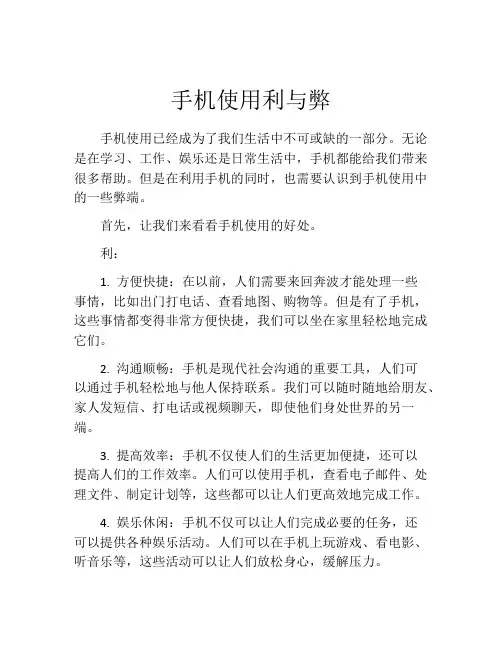 手机使用利与弊

手机使用已经成为了我们生活中不可或缺的一部分。无论是在学习、工作、娱乐还是日常生活中，手机都能给我们带来很多帮助。但是在利用手机的同时，也需要认识到手机使用中的一些弊端。

首先，让我们来看看手机使用的好处。

利：

1. 方便快捷：在以前，人们需要来回奔波才能处理一些事情，比如出门打电话、查看地图、购物等。但是有了手机，这些事情都变得非常方便快捷，我们可以坐在家里轻松地完成它们。

2. 沟通顺畅：手机是现代社会沟通的重要工具，人们可以通过手机轻松地与他人保持联系。我们可以随时随地给朋友、家人发短信、打电话或视频聊天，即使他们身处世界的另一端。

3. 提高效率：手机不仅使人们的生活更加便捷，还可以提高人们的工作效率。人们可以使用手机，查看电子邮件、处理文件、制定计划等，这些都可以让人们更高效地完成工作。

4. 娱乐休闲：手机不仅可以让人们完成必要的任务，还可以提供各种娱乐活动。人们可以在手机上玩游戏、看电影、听音乐等，这些活动可以让人们放松身心，缓解压力。